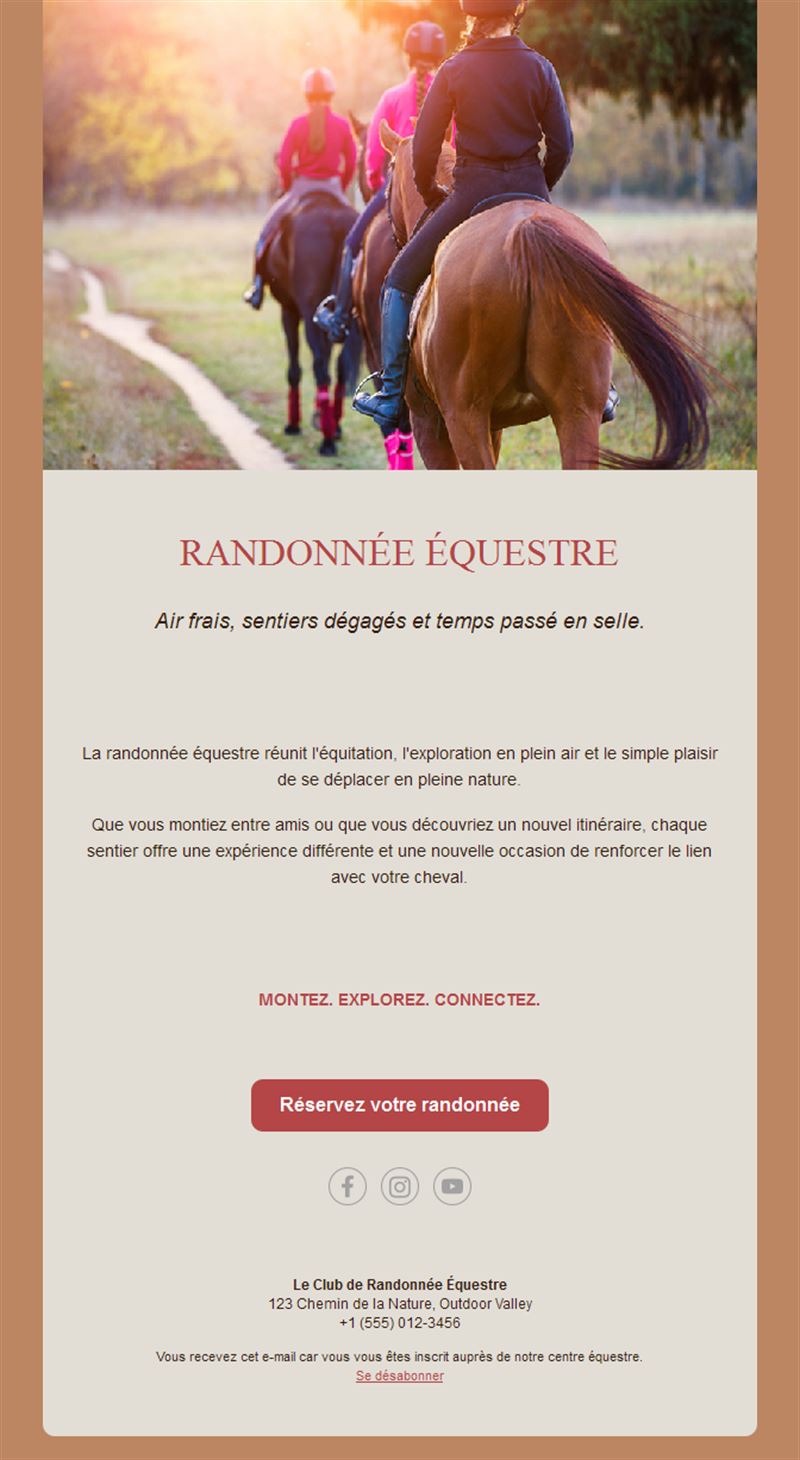 RANDONNÉE ÉQUESTRE

Air frais, sentiers dégagés et temps passé en selle.

La randonnée équestre réunit l'équitation, l'exploration en plein air et le simple plaisir de se déplacer en pleine nature.

Que vous montiez entre amis ou que vous découvriez un nouvel itinéraire, chaque sentier offre une expérience différente et une nouvelle occasion de renforcer le lien avec votre cheval.

MONTEZ. EXPLOREZ. CONNECTEZ.

Réservez votre randonnée

Le Club de Randonnée Équestre
123 Chemin de la Nature, Outdoor Valley
+1 (555) 012-3456

Vous recevez cet e-mail car vous vous êtes inscrit auprès de notre centre équestre.
Se désabonner